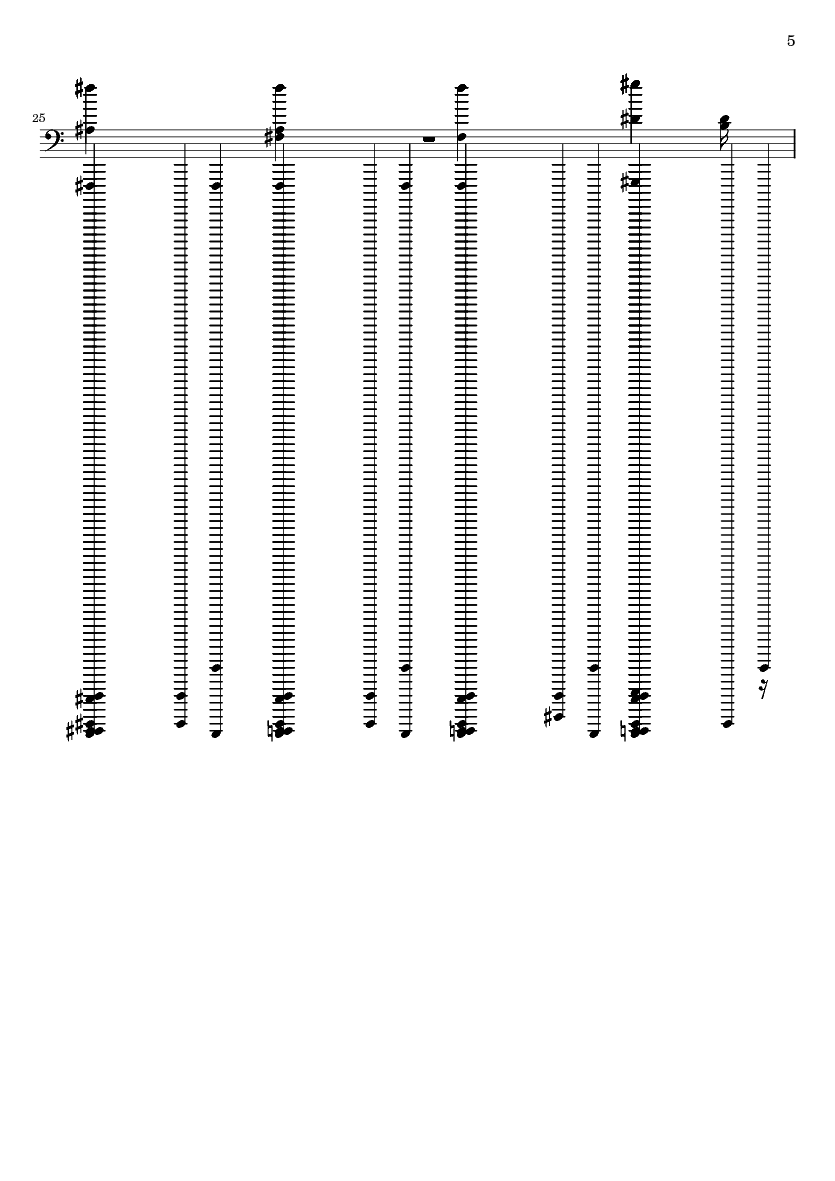 5

25